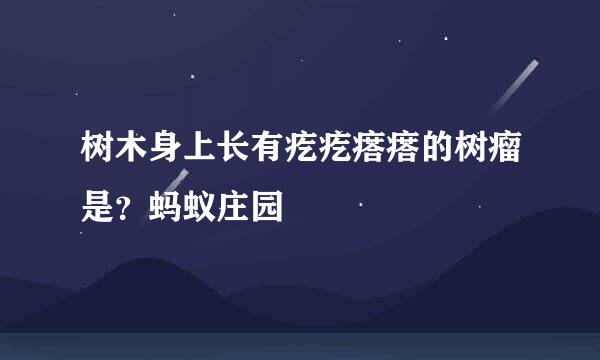 树木身上长有疙疙瘩瘩的树瘤是？蚂蚁庄园